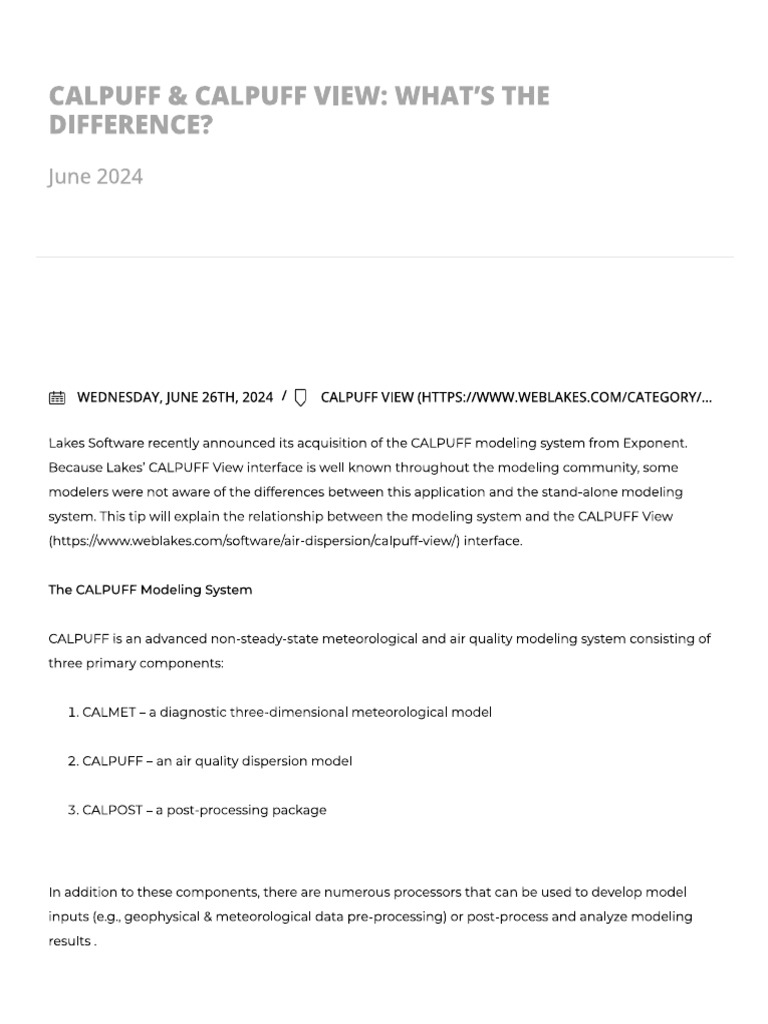 CALPUFF & CALPUFF VIEW: WHAT'S THE DIFFERENCE?

June 2024

WEDNESDAY, JUNE 26TH, 2024 / CALPUFF VIEW (HTTPS://WWW.WEBLAKES.COM/CATEGORY/...

Lakes Software recently announced its acquisition of the CALPUFF modeling system from Exponent. Because Lakes' CALPUFF View interface is well known throughout the modeling community, some modelers were not aware of the differences between this application and the stand-alone modeling system. This tip will explain the relationship between the modeling system and the CALPUFF View (https://www.weblakes.com/software/air-dispersion/calpuff-view/) interface.

The CALPUFF Modeling System

CALPUFF is an advanced non-steady-state meteorological and air quality modeling system consisting of three primary components:

1. CALMET – a diagnostic three-dimensional meteorological model

2. CALPUFF – an air quality dispersion model

3. CALPOST – a post-processing package

In addition to these components, there are numerous processors that can be used to develop model inputs (e.g., geophysical & meteorological data pre-processing) or post-process and analyze modeling results .